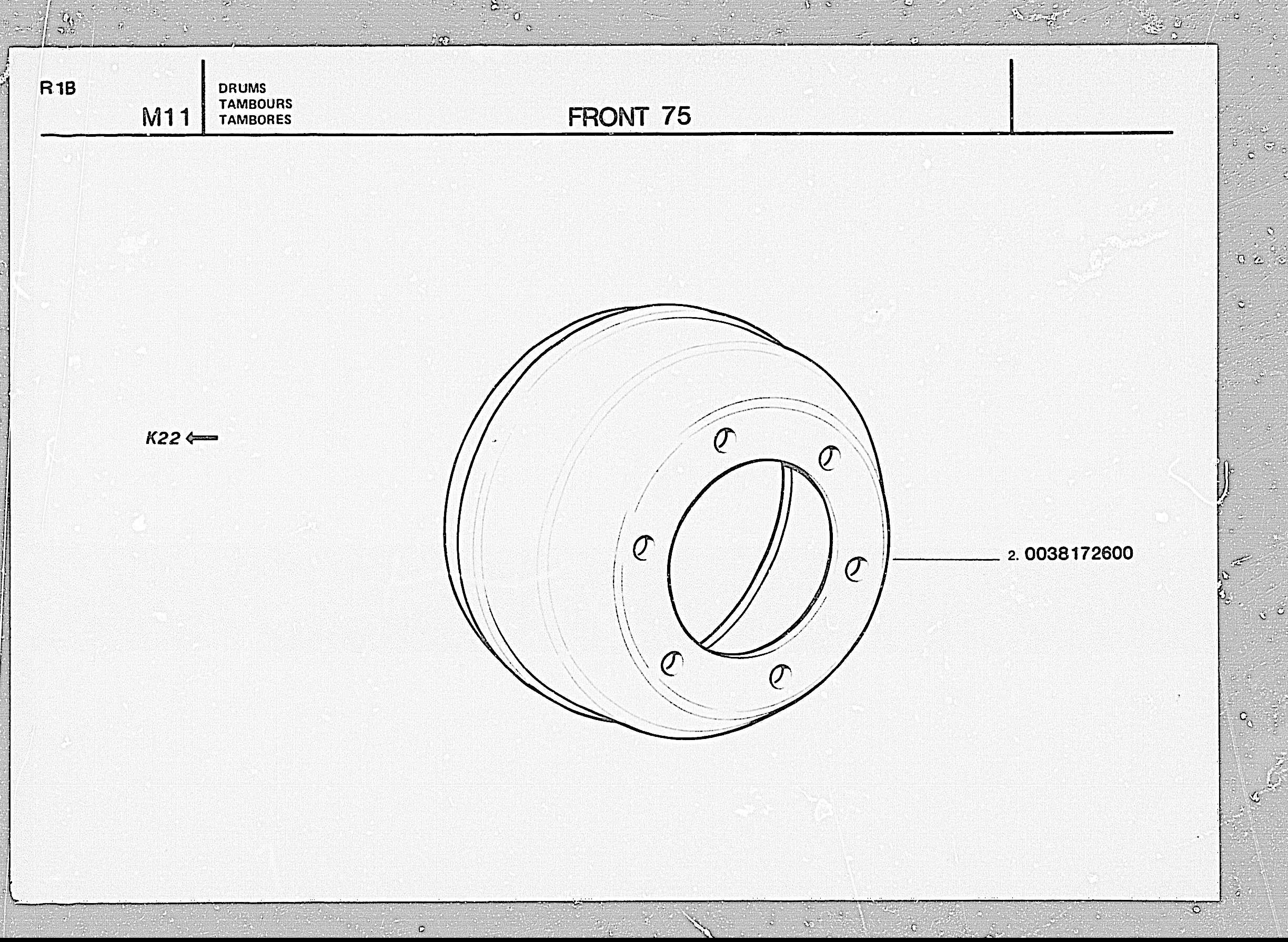 R1B

M11

DRUMS
TAMBOURS
TAMBORES

FRONT 75

K22

2. 0038172600